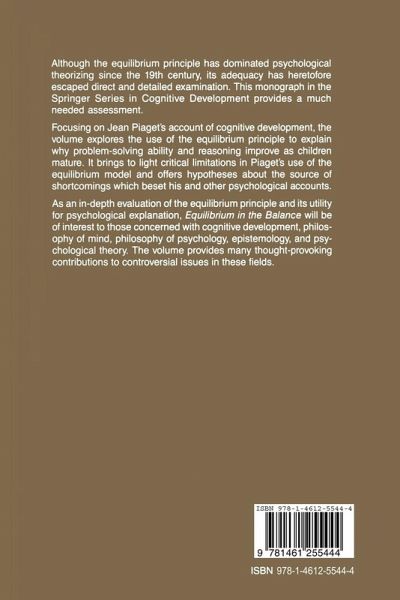 Although the equilibrium principle has dominated psychological theorizing since the 19th century, its adequacy has heretofore escaped direct and detailed examination. This monograph in the Springer Series in Cognitive Development provides a much needed assessment.

Focusing on Jean Piaget's account of cognitive development, the volume explores the use of the equilibrium principle to explain why problem-solving ability and reasoning improve as children mature. It brings to light critical limitations in Piaget's use of the equilibrium model and offers hypotheses about the source of shortcomings which beset his and other psychological accounts.

As an in-depth evaluation of the equilibrium principle and its utility for psychological explanation, Equilibrium in the Balance will be of interest to those concerned with cognitive development, philosophy of mind, philosophy of psychology, epistemology, and psychological theory. The volume provides many thought-provoking contributions to controversial issues in these fields.

ISBN 978-1-4612-5544-4

9 781461 255444

ISBN 978-1-4612-5544-4